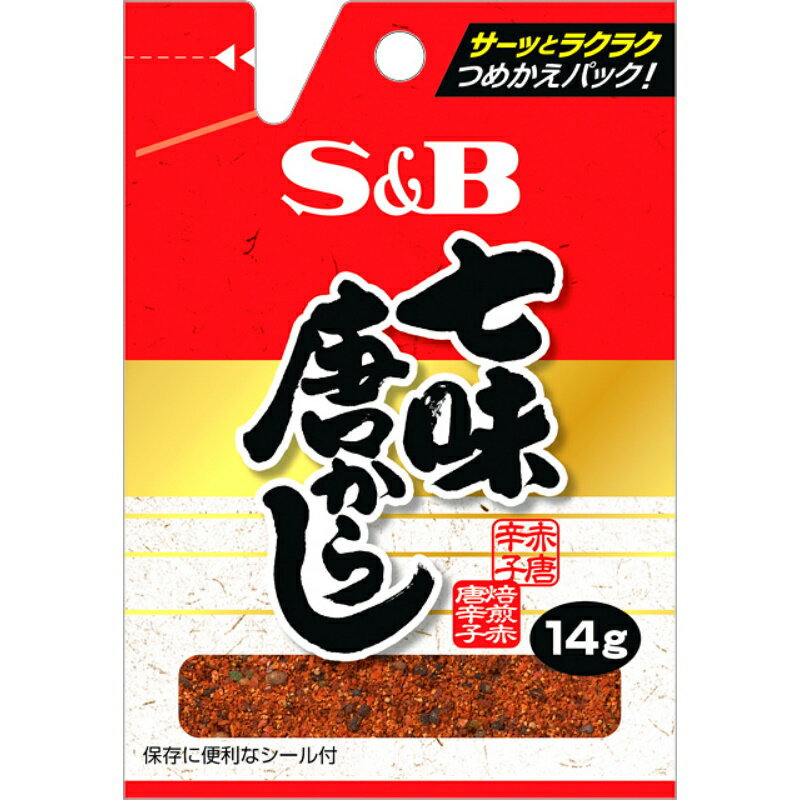 サーッとラクラク
つめかえパック!

S&B

七味唐からし

赤唐辛子

焙煎赤唐辛子

14g

保存に便利なシール付